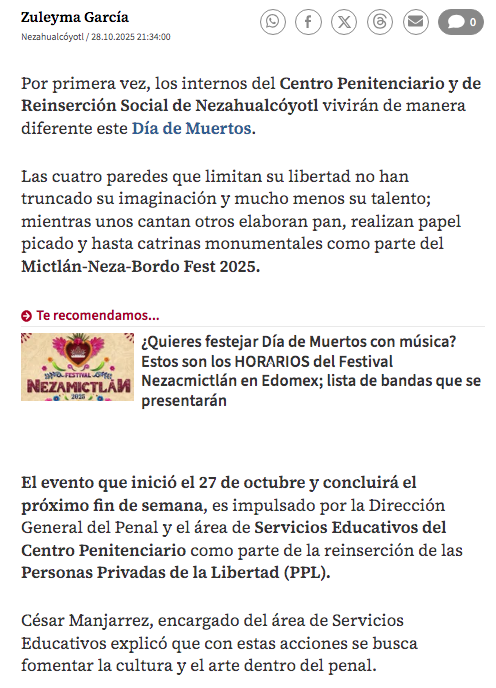 Zuleyma García
Nezahualcóyotl / 28.10.2025 21:34:00

0

Por primera vez, los internos del Centro Penitenciario y de Reinserción Social de Nezahualcóyotl vivirán de manera diferente este Día de Muertos.

Las cuatro paredes que limitan su libertad no han truncado su imaginación y mucho menos su talento; mientras unos cantan otros elaboran pan, realizan papel picado y hasta catrinas monumentales como parte del Mictlán-Neza-Bordo Fest 2025.

Te recomendamos...

FESTIVAL NEZAMICTLÁN 2025

¿Quieres festejar Día de Muertos con música? Estos son los HORARIOS del Festival Nezacmictlán en Edomex; lista de bandas que se presentarán

El evento que inició el 27 de octubre y concluirá el próximo fin de semana, es impulsado por la Dirección General del Penal y el área de Servicios Educativos del Centro Penitenciario como parte de la reinserción de las Personas Privadas de la Libertad (PPL).

César Manjarrez, encargado del área de Servicios Educativos explicó que con estas acciones se busca fomentar la cultura y el arte dentro del penal.